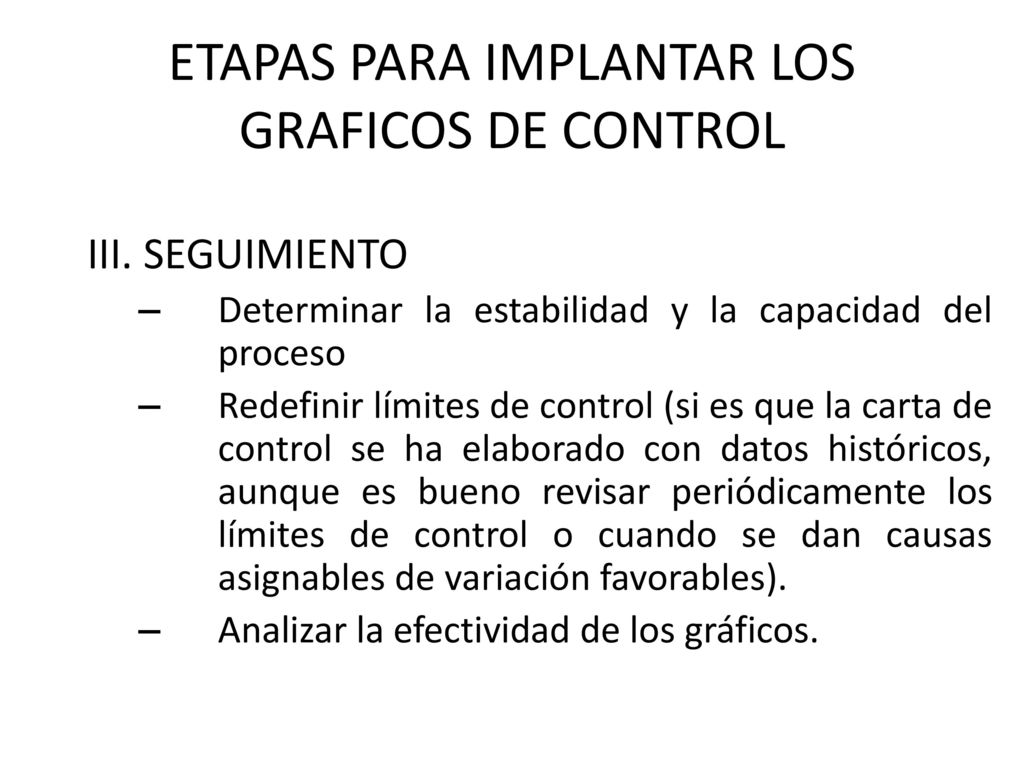 ETAPAS PARA IMPLANTAR LOS GRAFICOS DE CONTROL

III. SEGUIMIENTO

– Determinar la estabilidad y la capacidad del proceso

– Redefinir límites de control (si es que la carta de control se ha elaborado con datos históricos, aunque es bueno revisar periódicamente los límites de control o cuando se dan causas asignables de variación favorables).

– Analizar la efectividad de los gráficos.